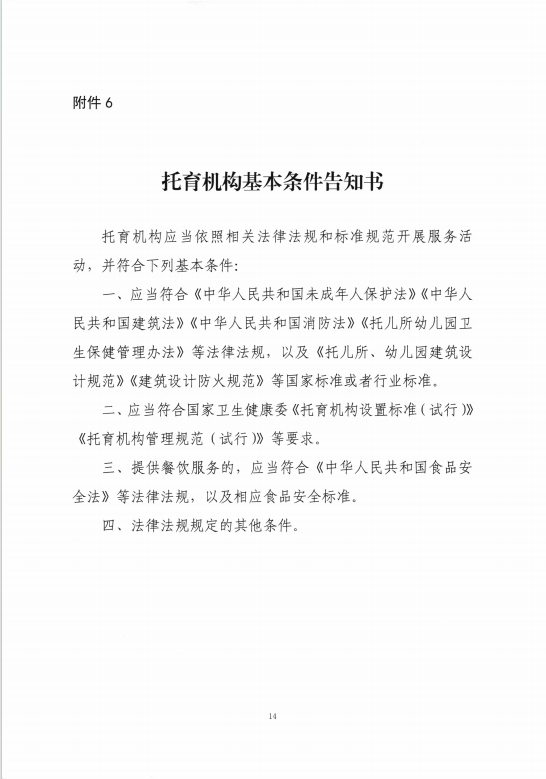 附件 6

托育机构基本条件告知书

托育机构应当依照相关法律法规和标准规范开展服务活动，并符合下列基本条件：

一、应当符合《中华人民共和国未成年人保护法》《中华人民共和国建筑法》《中华人民共和国消防法》《托儿所幼儿园卫生保健管理办法》等法律法规，以及《托儿所、幼儿园建筑设计规范》《建筑设计防火规范》等国家标准或者行业标准。

二、应当符合国家卫生健康委《托育机构设置标准（试行）》《托育机构管理规范（试行）》等要求。

三、提供餐饮服务的，应当符合《中华人民共和国食品安全法》等法律法规，以及相应食品安全标准。

四、法律法规规定的其他条件。

14